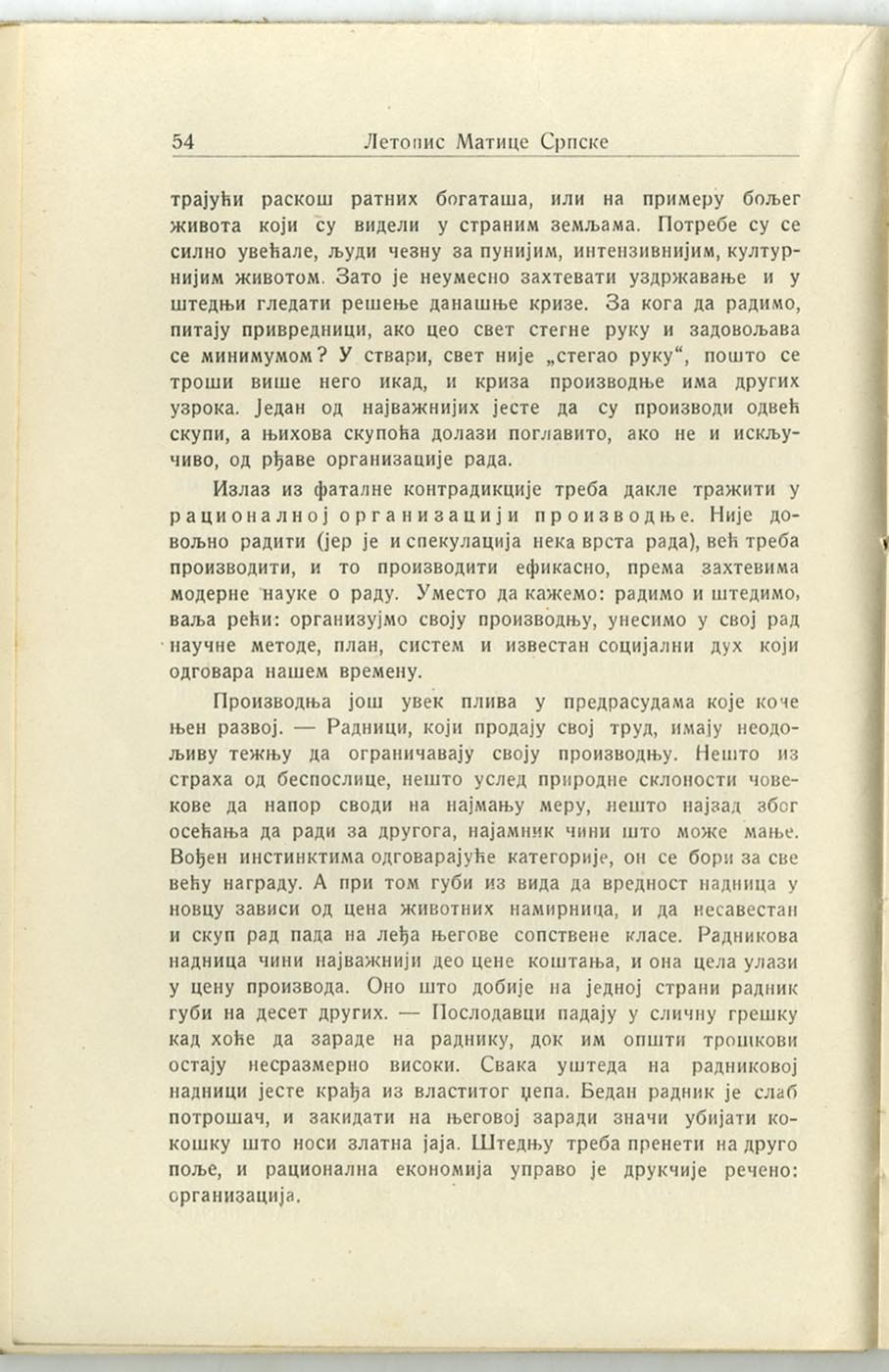 54 Летопис Матице Српске

трајући раскош ратних богаташа, или на примеру бољег живота који су видели у страним земљама. Потребе су се силно увећале, људи чезну за пунијим, интензивнијим, културнијим животом. Зато је неумесно захтевати уздржавање и у штедњи гледати решење данашње кризе. За кога да радимо, питају привредници, ако цео свет стегне руку и задовољава се минимумом? У ствари, свет није „стегао руку“, пошто се троши више него икад, и криза производње има других узрока. Један од најважнијих јесте да су производи одвећ скупи, а њихова скупоћа долази поглавито, ако не и искључиво, од рђаве организације рада.

Излаз из фаталне контрадикције треба дакле тражити у рационалној организацији производње. Није довољно радити (јер је и спекулација нека врста рада), већ треба производити, и то производити ефикасно, према захтевима модерне науке о раду. Уместо да кажемо: радимо и штедимо, ваља рећи: организујмо своју производњу, унесимо у свој рад научне методе, план, систем и известан социјални дух који одговара нашем времену.

Производња још увек плива у предрасудама које коче њен развој. — Радници, који продају свој труд, имају неодољиву тежњу да ограничавају своју производњу. Нешто из страха од беспослице, нешто услед природне склоности човекове да напор своди на најмању меру, нешто најзад због осећања да ради за другога, најамник чини што може мање. Вођен инстинктима одговарајуће категорије, он се бори за све већу награду. А при том губи из вида да вредност надница у новцу зависи од цена животних намирница, и да несавестан и скуп рад пада на леђа његове сопствене класе. Радникова надница чини најважнији део цене коштања, и она цела улази у цену производа. Оно што добије на једној страни радник губи на десет других. — Послодавци падају у сличну грешку кад хоће да зараде на раднику, док им општи трошкови остају несразмерно високи. Свака уштеда на радниковој надници јесте крађа из властитог џепа. Бедан радник је слаб потрошач, и закидати на његовој заради значи убијати кокошку што носи златна јаја. Штедњу треба пренети на друго поље, и рационална економија управо је друкчије речено: организација.